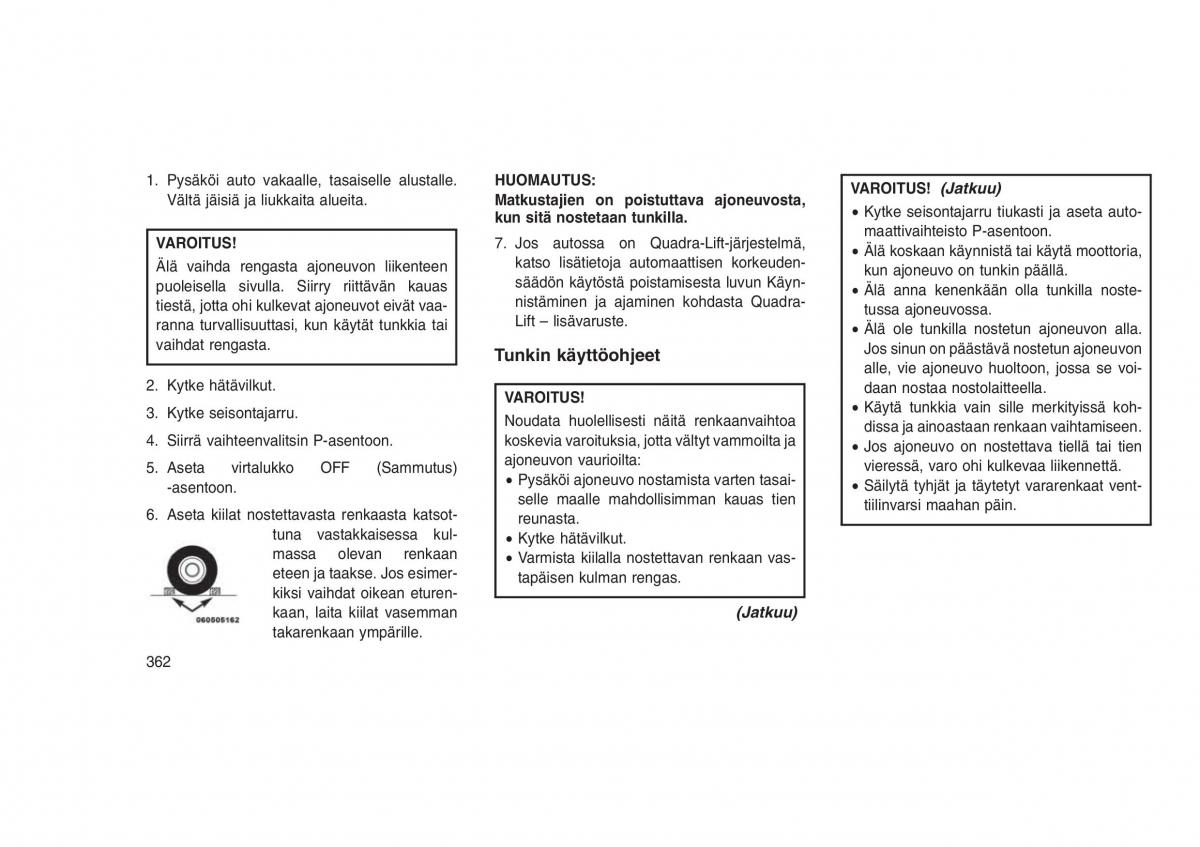 1. Pysäköi auto vakaalle, tasaiselle alustalle. Vältä jäisiä ja liukkaita alueita.

VAROITUS!
Älä vaihda rengasta ajoneuvon liikenteen puoleisella sivulla. Siirry riittävän kauas tiestä, jotta ohi kulkevat ajoneuvot eivät vaaranna turvallisuuttasi, kun käytät tunkkia tai vaihdat rengasta.

2. Kytke hätävilkut.

3. Kytke seisontajarru.

4. Siirrä vaihteenvalitsin P-asentoon.

5. Aseta virtalukko OFF (Sammutus) -asentoon.

6. Aseta kiilat nostettavasta renkaasta katsottuna vastakkaisessa kulmassa olevan renkaan eteen ja taakse. Jos esimerkiksi vaihdat oikean eturenkaan, laita kiilat vasemman takarenkaan ympärille.

060505162

362

HUOMAUTUS:
Matkustajien on poistuttava ajoneuvosta, kun sitä nostetaan tunkilla.

7. Jos autossa on Quadra-Lift-järjestelmä, katso lisätietoja automaattisen korkeudensäädön käytöstä poistamisesta luvun Käynnistäminen ja ajaminen kohdasta Quadra-Lift – lisävaruste.

Tunkin käyttöohjeet

VAROITUS!
Noudata huolellisesti näitä renkaanvaihtoa koskevia varoituksia, jotta vältyt vammoilta ja ajoneuvon vaurioilta:
• Pysäköi ajoneuvo nostamista varten tasaiselle maalle mahdollisimman kauas tien reunasta.
• Kytke hätävilkut.
• Varmista kiilalla nostettavan renkaan vastapäisen kulman rengas.

(Jatkuu)

VAROITUS! (Jatkuu)
• Kytke seisontajarru tiukasti ja aseta automaattivaihteisto P-asentoon.
• Älä koskaan käynnistä tai käytä moottoria, kun ajoneuvo on tunkin päällä.
• Älä anna kenenkään olla tunkilla nostetussa ajoneuvossa.
• Älä ole tunkilla nostetun ajoneuvon alla. Jos sinun on päästävä nostetun ajoneuvon alle, vie ajoneuvo huoltoon, jossa se voidaan nostaa nostolaitteella.
• Käytä tunkkia vain sille merkityissä kohdissa ja ainoastaan renkaan vaihtamiseen.
• Jos ajoneuvo on nostettava tiellä tai tien vieressä, varo ohi kulkevaa liikennettä.
• Säilytä tyhjät ja täytetyt vararenkaat venttiilinvarsi maahan päin.